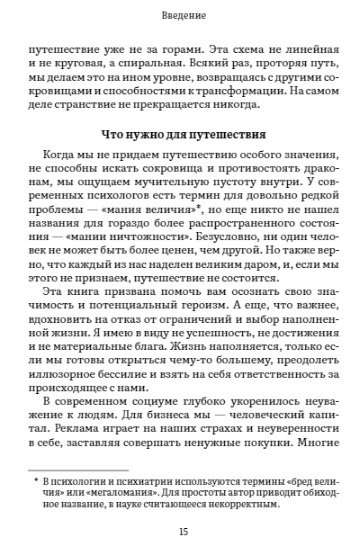 Введение

путешествие уже не за горами. Эта схема не линейная и не круговая, а спиральная. Всякий раз, проторяя путь, мы делаем это на ином уровне, возвращаясь с другими сокровищами и способностями к трансформации. На самом деле странствие не прекращается никогда.

Что нужно для путешествия

Когда мы не придаем путешествию особого значения, не способны искать сокровища и противостоять драконам, мы ощущаем мучительную пустоту внутри. У современных психологов есть термин для довольно редкой проблемы — «мания величия»*, но еще никто не нашел названия для гораздо более распространенного состояния — «мании ничтожности». Безусловно, ни один человек не может быть более ценен, чем другой. Но также верно, что каждый из нас наделен великим даром, и, если мы этого не признаем, путешествие не состоится.

Эта книга призвана помочь вам осознать свою значимость и потенциальный героизм. А еще, что важнее, вдохновить на отказ от ограничений и выбор наполненной жизни. Я имею в виду не успешность, не достижения и не материальные блага. Жизнь наполняется, только если мы готовы открыться чему-то большему, преодолеть иллюзорное бессилие и взять на себя ответственность за происходящее с нами.

В современном социуме глубоко укоренилось неуважение к людям. Для бизнеса мы — человеческий капитал. Реклама играет на наших страхах и неуверенности в себе, заставляя совершать ненужные покупки. Многие

* В психологии и психиатрии используются термины «бред величия» или «мегаломания». Для простоты автор приводит обиходное название, в науке считающееся некорректным.

15